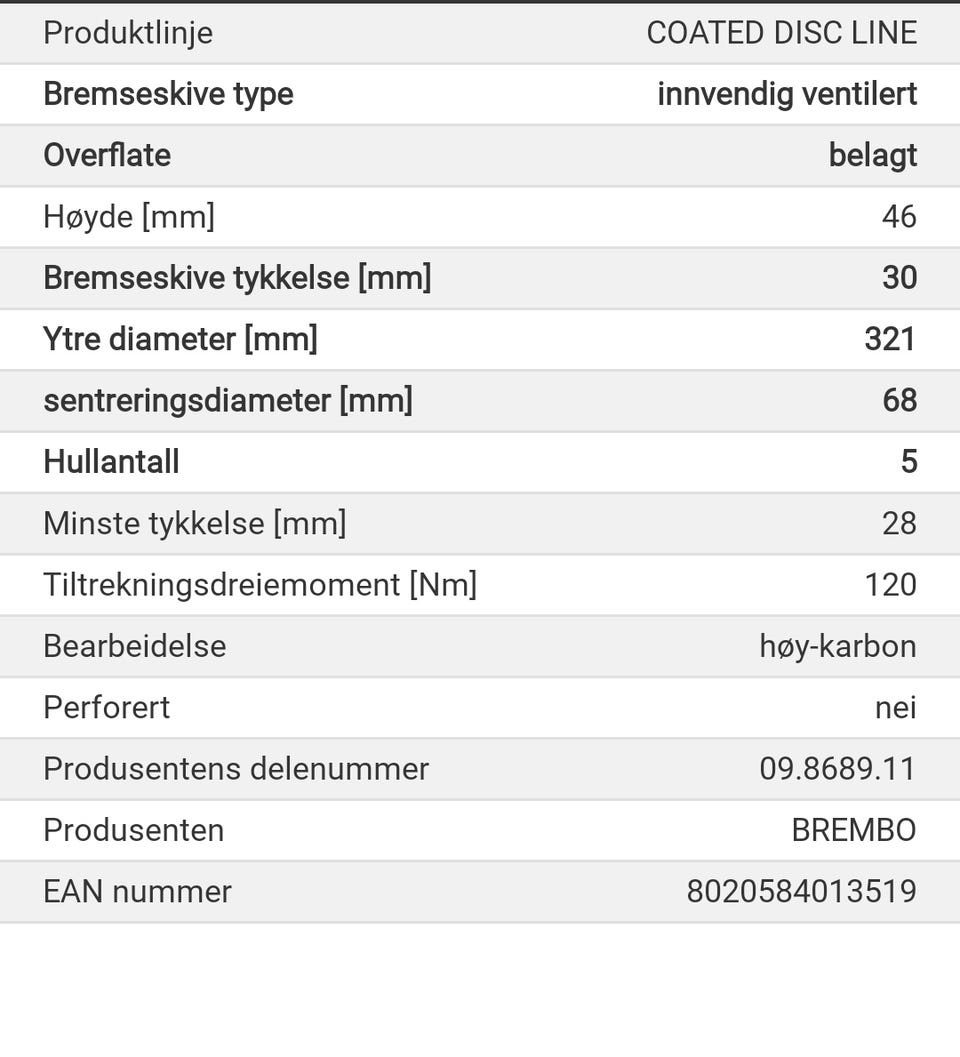 | | |
|---|---|
| Produktlinje | COATED DISC LINE |
| Bremseskive type | innvendig ventilert |
| Overflate | belagt |
| Høyde [mm] | 46 |
| Bremseskive tykkelse [mm] | 30 |
| Ytre diameter [mm] | 321 |
| sentreringsdiameter [mm] | 68 |
| Hullantall | 5 |
| Minste tykkelse [mm] | 28 |
| Tiltrekningsdreiemoment [Nm] | 120 |
| Bearbeidelse | høy-karbon |
| Perforert | nei |
| Produsentens delenummer | 09.8689.11 |
| Produsenten | BREMBO |
| EAN nummer | 8020584013519 |